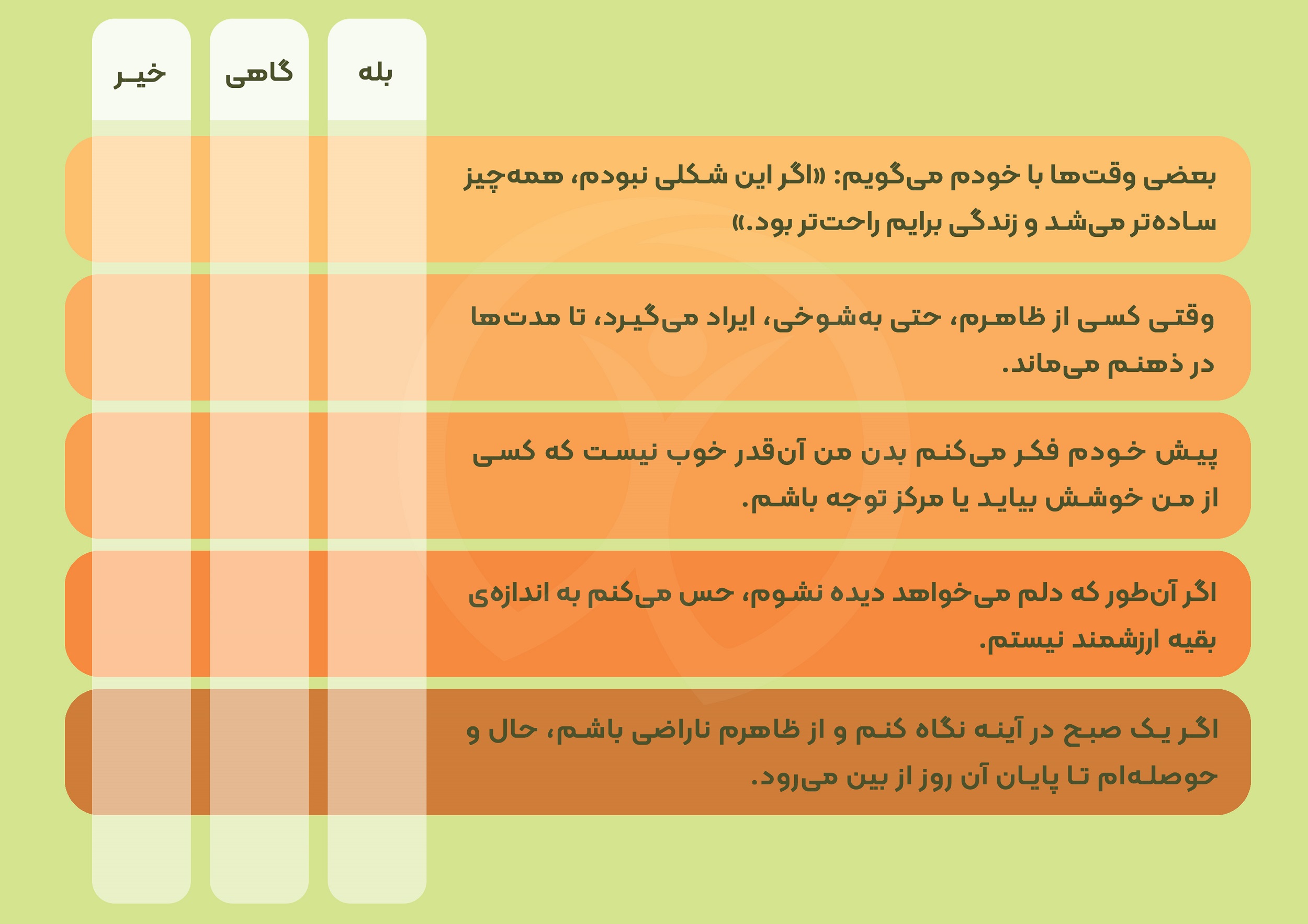 | | بله | گاهی | خیر |
|---|---|---|---|
| بعضی وقت‌ها با خودم می‌گویم: «اگر این شکلی نبودم، همه‌چیز ساده‌تر می‌شد و زندگی برایم راحت‌تر بود.» | | | |
| وقتی کسی از ظاهرم، حتی به‌شوخی، ایراد می‌گیرد، تا مدت‌ها در ذهنم می‌ماند. | | | |
| پیش خودم فکر می‌کنم بدن من آن‌قدر خوب نیست که کسی از من خوشش بیاید یا مرکز توجه باشم. | | | |
| اگر آن‌طور که دلم می‌خواهد دیده نشوم، حس می‌کنم به اندازه‌ی بقیه ارزشمند نیستم. | | | |
| اگر یک صبح در آینه نگاه کنم و از ظاهرم ناراضی باشم، حال و حوصله‌ام تا پایان آن روز از بین می‌رود. | | | |